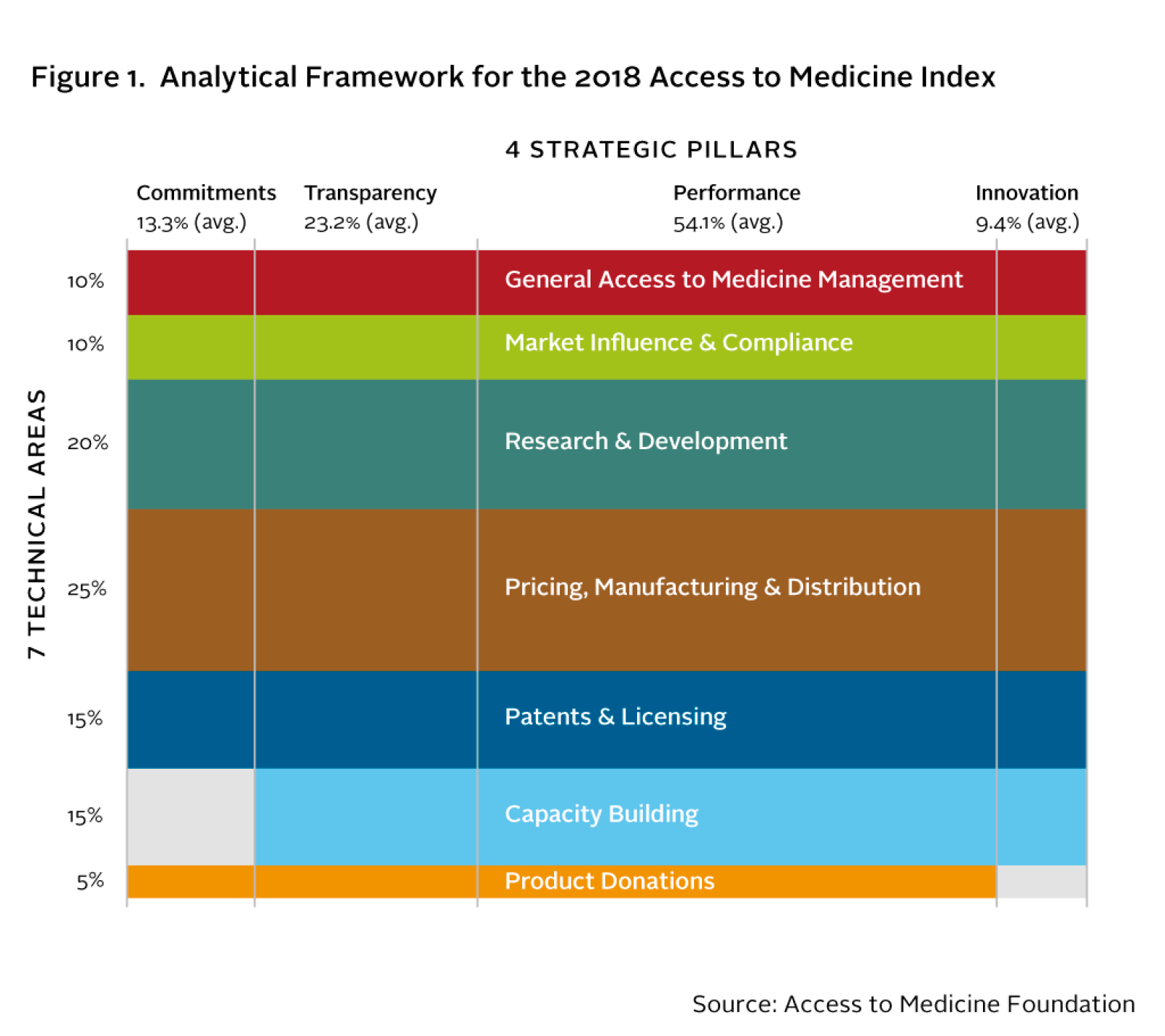 Figure 1. Analytical Framework for the 2018 Access to Medicine Index

4 STRATEGIC PILLARS

Commitments
13.3% (avg.)

Transparency
23.2% (avg.)

Performance
54.1% (avg.)

Innovation
9.4% (avg.)

7 TECHNICAL AREAS

10% General Access to Medicine Management

10% Market Influence & Compliance

20% Research & Development

25% Pricing, Manufacturing & Distribution

15% Patents & Licensing

15% Capacity Building

5% Product Donations

Source: Access to Medicine Foundation